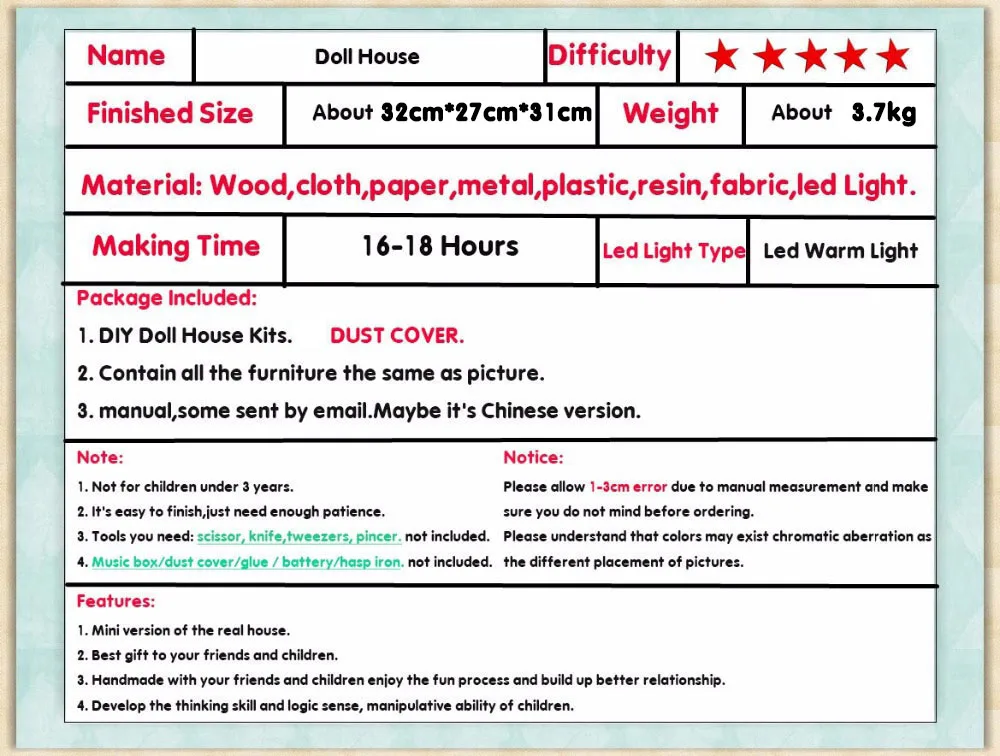 | Name | Doll House | Difficulty | ★★★★★ |
|---|---|---|---|
| Finished Size | About 32cm*27cm*31cm | Weight | About 3.7kg |

Material: Wood,cloth,paper,metal,plastic,resin,fabric,led Light.

| Making Time | 16-18 Hours | Led Light Type | Led Warm Light |
|---|---|---|---|

Package Included:

1. DIY Doll House Kits. DUST COVER.
2. Contain all the furniture the same as picture.
3. manual,some sent by email.Maybe it's Chinese version.

Note:
1. Not for children under 3 years.
2. It's easy to finish,just need enough patience.
3. Tools you need: scissor, knife,tweezers, pincer. not included.
4. Music box/dust cover/glue / battery/hasp iron. not included.

Notice:
Please allow 1-3cm error due to manual measurement and make sure you do not mind before ordering.
Please understand that colors may exist chromatic aberration as the different placement of pictures.

Features:
1. Mini version of the real house.
2. Best gift to your friends and children.
3. Handmade with your friends and children enjoy the fun process and build up better relationship.
4. Develop the thinking skill and logic sense, manipulative ability of children.